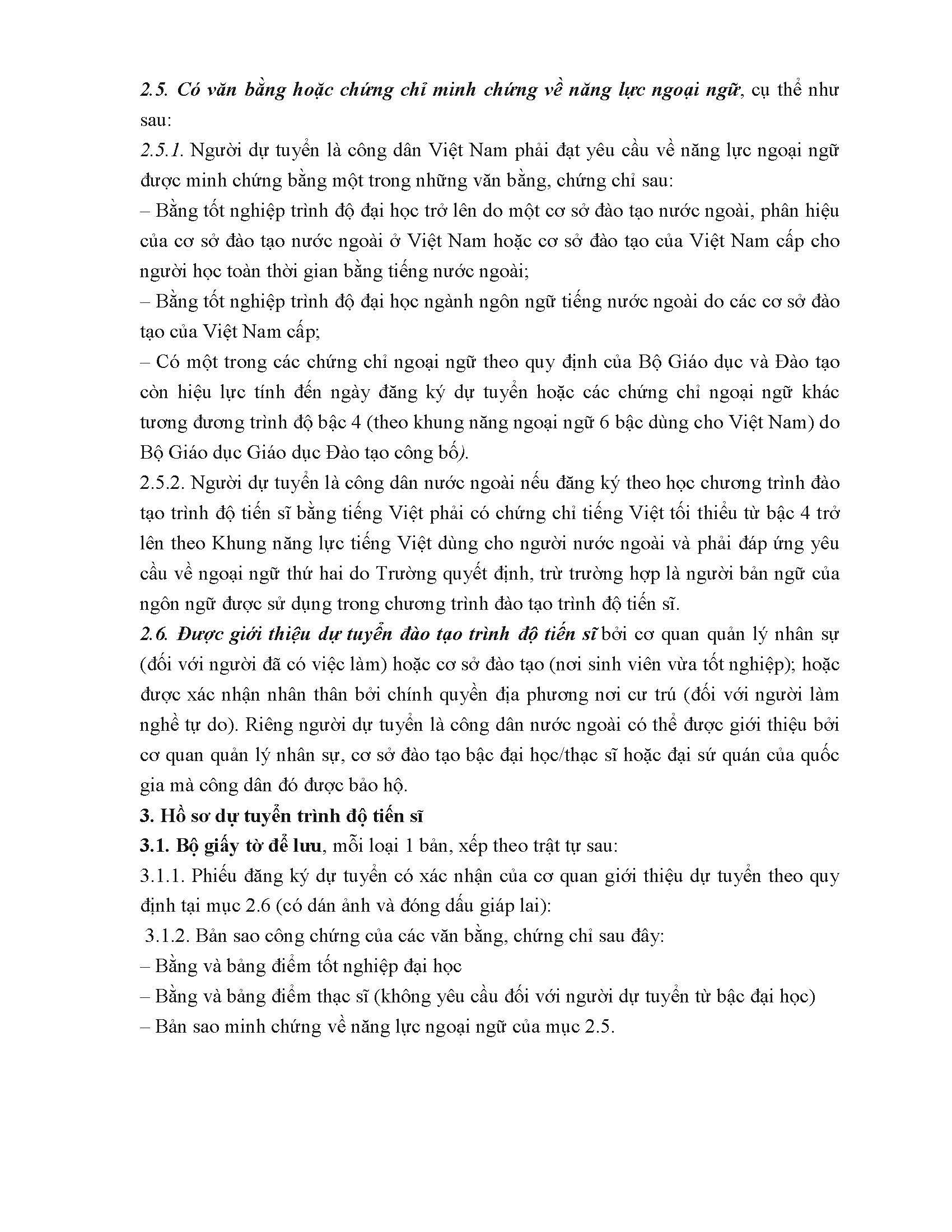 2.5. Có văn bằng hoặc chứng chỉ minh chứng về năng lực ngoại ngữ, cụ thể như sau:

2.5.1. Người dự tuyển là công dân Việt Nam phải đạt yêu cầu về năng lực ngoại ngữ được minh chứng bằng một trong những văn bằng, chứng chỉ sau:

– Bằng tốt nghiệp trình độ đại học trở lên do một cơ sở đào tạo nước ngoài, phân hiệu của cơ sở đào tạo nước ngoài ở Việt Nam hoặc cơ sở đào tạo của Việt Nam cấp cho người học toàn thời gian bằng tiếng nước ngoài;

– Bằng tốt nghiệp trình độ đại học ngành ngôn ngữ tiếng nước ngoài do các cơ sở đào tạo của Việt Nam cấp;

– Có một trong các chứng chỉ ngoại ngữ theo quy định của Bộ Giáo dục và Đào tạo còn hiệu lực tính đến ngày đăng ký dự tuyển hoặc các chứng chỉ ngoại ngữ khác tương đương trình độ bậc 4 (theo khung năng ngoại ngữ 6 bậc dùng cho Việt Nam) do Bộ Giáo dục Giáo dục Đào tạo công bố).

2.5.2. Người dự tuyển là công dân nước ngoài nếu đăng ký theo học chương trình đào tạo trình độ tiến sĩ bằng tiếng Việt phải có chứng chỉ tiếng Việt tối thiểu từ bậc 4 trở lên theo Khung năng lực tiếng Việt dùng cho người nước ngoài và phải đáp ứng yêu cầu về ngoại ngữ thứ hai do Trường quyết định, trừ trường hợp là người bản ngữ của ngôn ngữ được sử dụng trong chương trình đào tạo trình độ tiến sĩ.

2.6. Được giới thiệu dự tuyển đào tạo trình độ tiến sĩ bởi cơ quan quản lý nhân sự (đối với người đã có việc làm) hoặc cơ sở đào tạo (nơi sinh viên vừa tốt nghiệp); hoặc được xác nhận nhân thân bởi chính quyền địa phương nơi cư trú (đối với người làm nghề tự do). Riêng người dự tuyển là công dân nước ngoài có thể được giới thiệu bởi cơ quan quản lý nhân sự, cơ sở đào tạo bậc đại học/thạc sĩ hoặc đại sứ quán của quốc gia mà công dân đó được bảo hộ.

3. Hồ sơ dự tuyển trình độ tiến sĩ

3.1. Bộ giấy tờ để lưu, mỗi loại 1 bản, xếp theo trật tự sau:

3.1.1. Phiếu đăng ký dự tuyển có xác nhận của cơ quan giới thiệu dự tuyển theo quy định tại mục 2.6 (có dán ảnh và đóng dấu giáp lai):

3.1.2. Bản sao công chứng của các văn bằng, chứng chỉ sau đây:

– Bằng và bảng điểm tốt nghiệp đại học

– Bằng và bảng điểm thạc sĩ (không yêu cầu đối với người dự tuyển từ bậc đại học)

– Bản sao minh chứng về năng lực ngoại ngữ của mục 2.5.